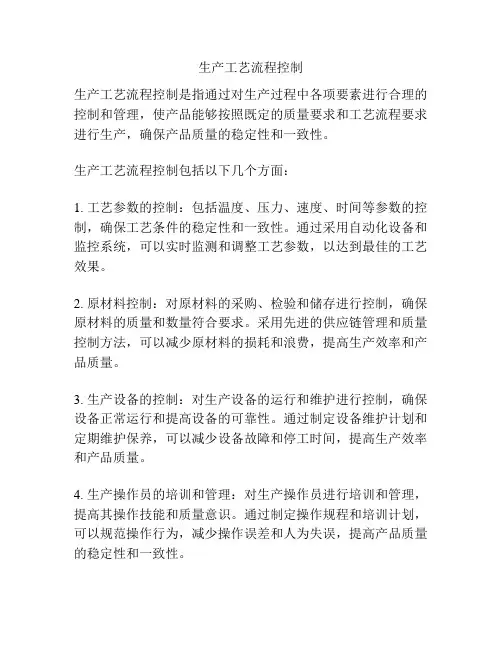 生产工艺流程控制

生产工艺流程控制是指通过对生产过程中各项要素进行合理的控制和管理，使产品能够按照既定的质量要求和工艺流程要求进行生产，确保产品质量的稳定性和一致性。

生产工艺流程控制包括以下几个方面：

1. 工艺参数的控制：包括温度、压力、速度、时间等参数的控制，确保工艺条件的稳定性和一致性。通过采用自动化设备和监控系统，可以实时监测和调整工艺参数，以达到最佳的工艺效果。

2. 原材料控制：对原材料的采购、检验和储存进行控制，确保原材料的质量和数量符合要求。采用先进的供应链管理和质量控制方法，可以减少原材料的损耗和浪费，提高生产效率和产品质量。

3. 生产设备的控制：对生产设备的运行和维护进行控制，确保设备正常运行和提高设备的可靠性。通过制定设备维护计划和定期维护保养，可以减少设备故障和停工时间，提高生产效率和产品质量。

4. 生产操作员的培训和管理：对生产操作员进行培训和管理，提高其操作技能和质量意识。通过制定操作规程和培训计划，可以规范操作行为，减少操作误差和人为失误，提高产品质量的稳定性和一致性。